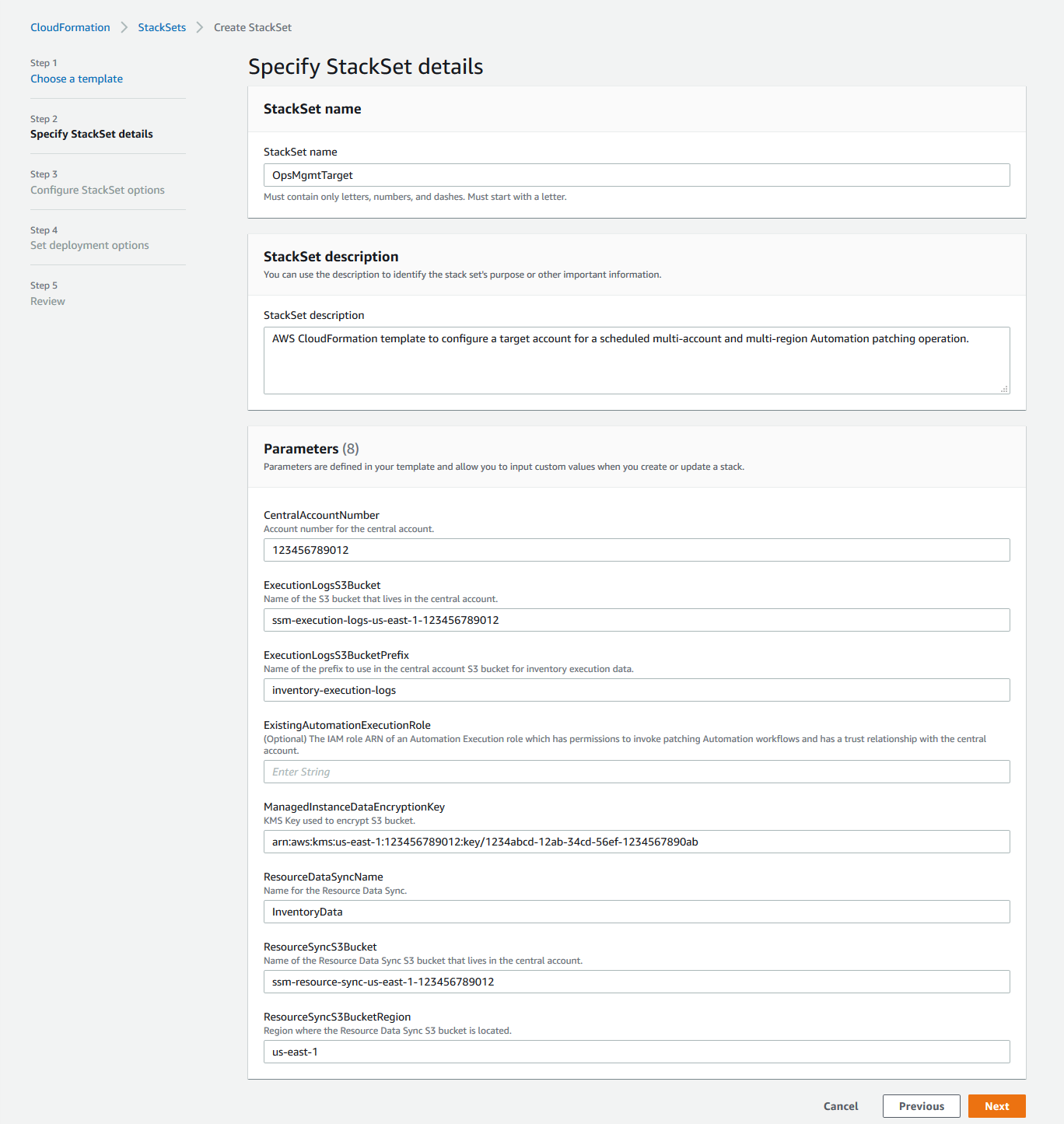 CloudFormation > StackSets > Create StackSet

Step 1
Choose a template

Step 2
Specify StackSet details

Step 3
Configure StackSet options

Step 4
Set deployment options

Step 5
Review

Specify StackSet details

StackSet name

StackSet name

OpsMgmtTarget

Must contain only letters, numbers, and dashes. Must start with a letter.

StackSet description

You can use the description to identify the stack set's purpose or other important information.

StackSet description

AWS CloudFormation template to configure a target account for a scheduled multi-account and multi-region Automation patching operation.

Parameters (8)

Parameters are defined in your template and allow you to input custom values when you create or update a stack.

CentralAccountNumber
Account number for the central account.

123456789012

ExecutionLogsS3Bucket
Name of the S3 bucket that lives in the central account.

ssm-execution-logs-us-east-1-123456789012

ExecutionLogsS3BucketPrefix
Name of the prefix to use in the central account S3 bucket for inventory execution data.

inventory-execution-logs

ExistingAutomationExecutionRole
(Optional) The IAM role ARN of an Automation Execution role which has permissions to invoke patching Automation workflows and has a trust relationship with the central account.

Enter String

ManagedInstanceDataEncryptionKey
KMS Key used to encrypt S3 bucket.

arn:aws:kms:us-east-1:123456789012:key/1234abcd-12ab-34cd-56ef-1234567890ab

ResourceDataSyncName
Name for the Resource Data Sync.

InventoryData

ResourceSyncS3Bucket
Name of the Resource Data Sync S3 bucket that lives in the central account.

ssm-resource-sync-us-east-1-123456789012

ResourceSyncS3BucketRegion
Region where the Resource Data Sync S3 bucket is located.

us-east-1

Cancel Previous Next